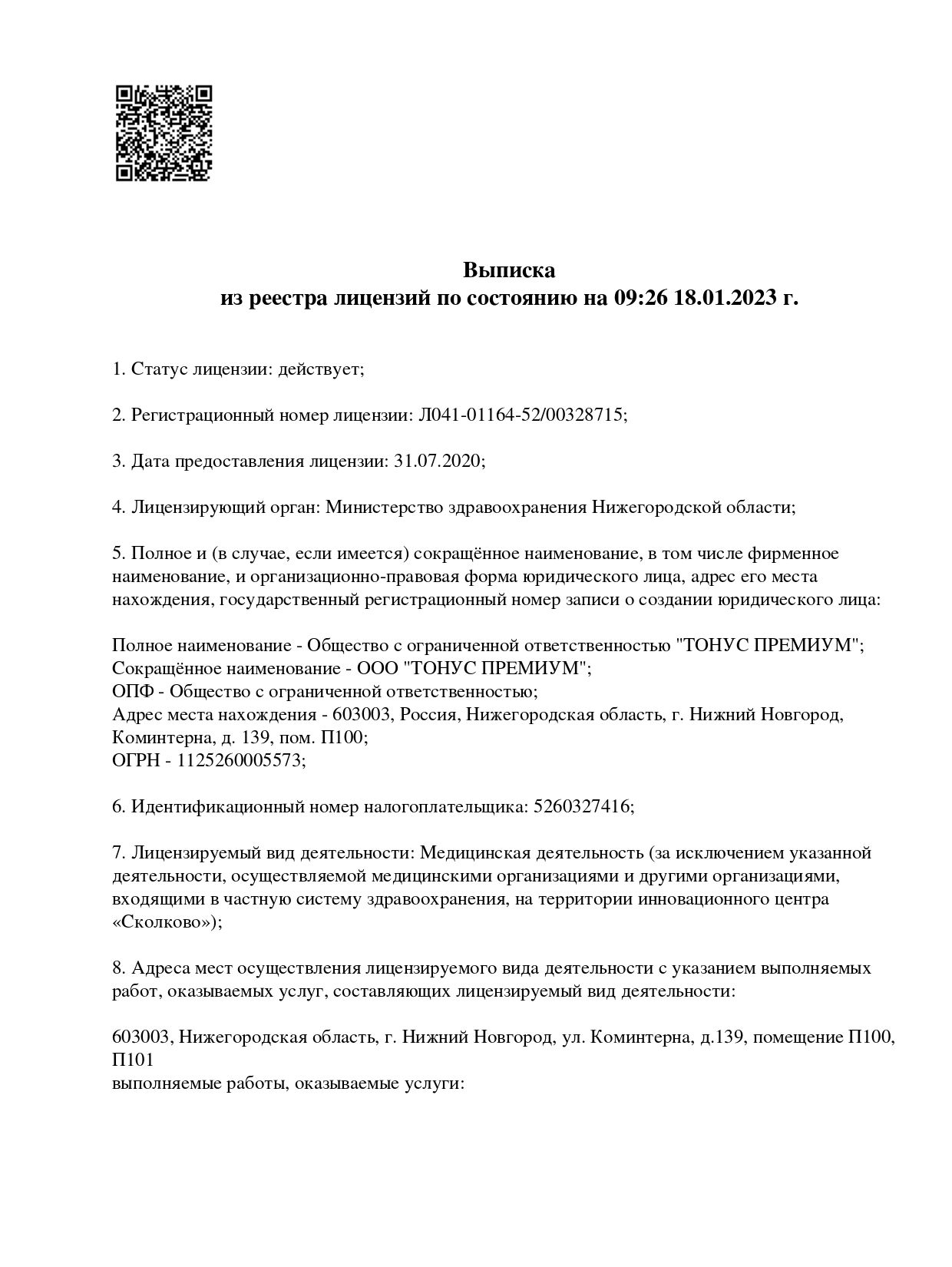 Выписка
из реестра лицензий по состоянию на 09:26 18.01.2023 г.

1. Статус лицензии: действует;

2. Регистрационный номер лицензии: Л041-01164-52/00328715;

3. Дата предоставления лицензии: 31.07.2020;

4. Лицензирующий орган: Министерство здравоохранения Нижегородской области;

5. Полное и (в случае, если имеется) сокращённое наименование, в том числе фирменное наименование, и организационно-правовая форма юридического лица, адрес его места нахождения, государственный регистрационный номер записи о создании юридического лица:

Полное наименование - Общество с ограниченной ответственностью "ТОНУС ПРЕМИУМ";
Сокращённое наименование - ООО "ТОНУС ПРЕМИУМ";
ОПФ - Общество с ограниченной ответственностью;
Адрес места нахождения - 603003, Россия, Нижегородская область, г. Нижний Новгород, Коминтерна, д. 139, пом. П100;
ОГРН - 1125260005573;

6. Идентификационный номер налогоплательщика: 5260327416;

7. Лицензируемый вид деятельности: Медицинская деятельность (за исключением указанной деятельности, осуществляемой медицинскими организациями и другими организациями, входящими в частную систему здравоохранения, на территории инновационного центра «Сколково»);

8. Адреса мест осуществления лицензируемого вида деятельности с указанием выполняемых работ, оказываемых услуг, составляющих лицензируемый вид деятельности:

603003, Нижегородская область, г. Нижний Новгород, ул. Коминтерна, д.139, помещение П100, П101
выполняемые работы, оказываемые услуги: